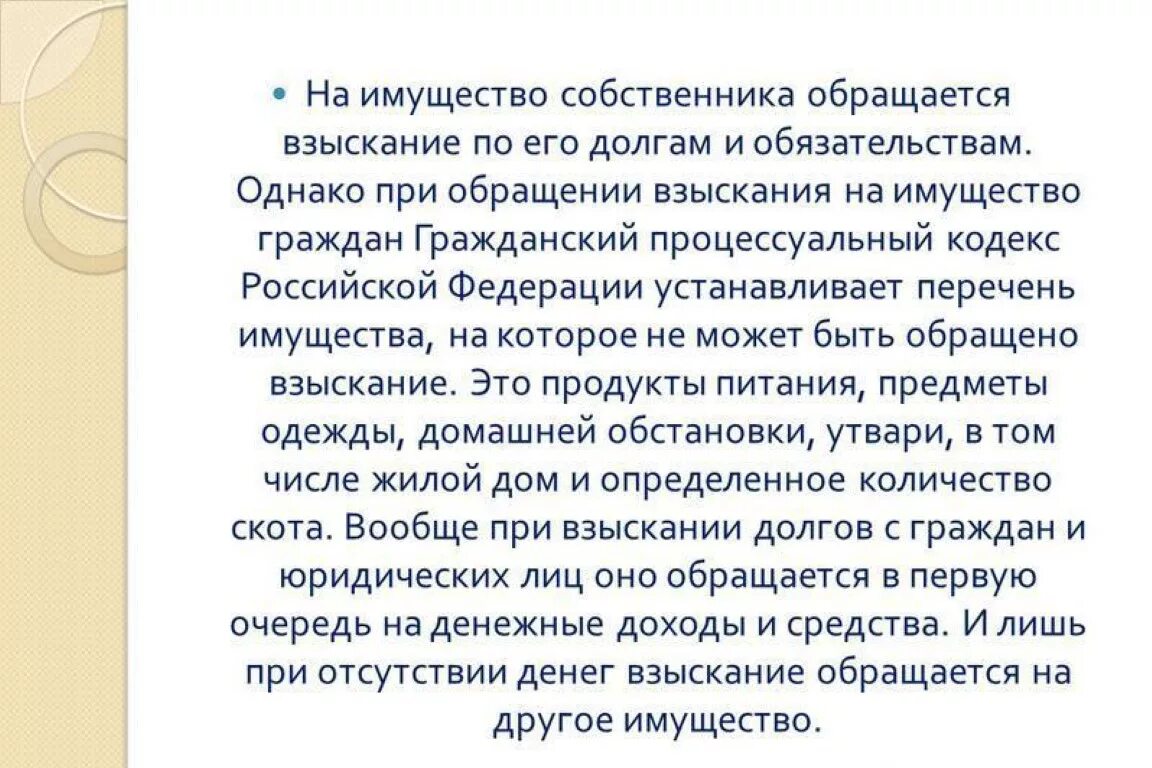 • На имущество собственника обращается взыскание по его долгам и обязательствам. Однако при обращении взыскания на имущество граждан Гражданский процессуальный кодекс Российской Федерации устанавливает перечень имущества, на которое не может быть обращено взыскание. Это продукты питания, предметы одежды, домашней обстановки, утвари, в том числе жилой дом и определенное количество скота. Вообще при взыскании долгов с граждан и юридических лиц оно обращается в первую очередь на денежные доходы и средства. И лишь при отсутствии денег взыскание обращается на другое имущество.